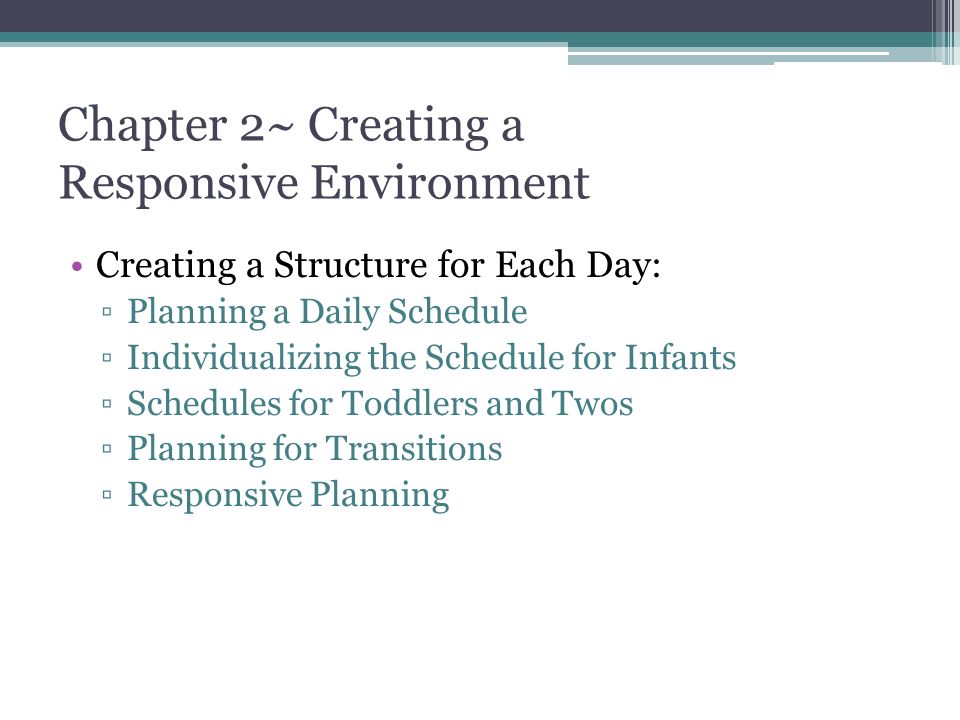 Chapter 2~ Creating a Responsive Environment

• Creating a Structure for Each Day:
▫ Planning a Daily Schedule
▫ Individualizing the Schedule for Infants
▫ Schedules for Toddlers and Twos
▫ Planning for Transitions
▫ Responsive Planning